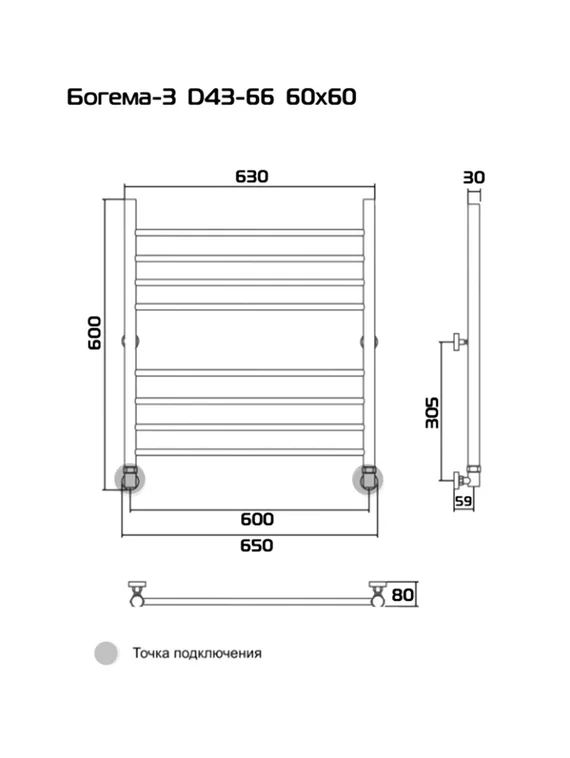 Богема-3 D43-66 60x60

630

30

600

305

59

600

650

80

Точка подключения